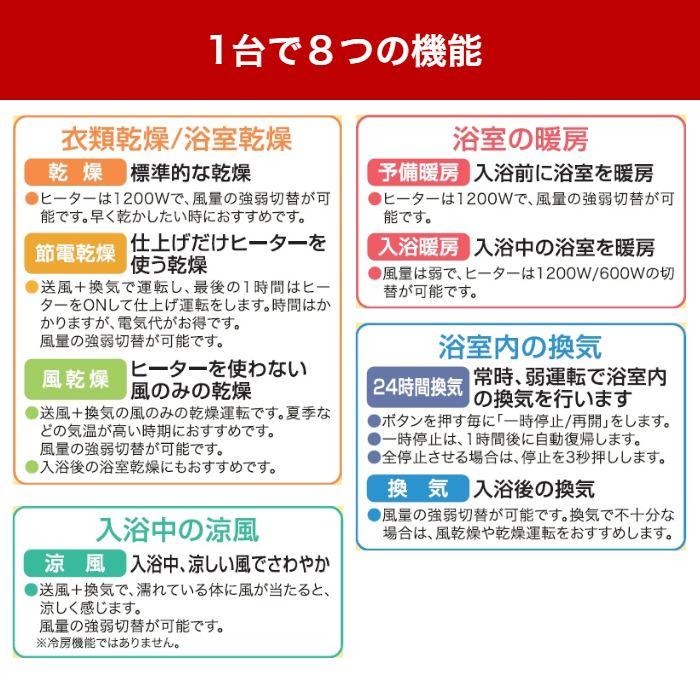 1台で８つの機能

衣類乾燥/浴室乾燥

乾 燥 標準的な乾燥

●ヒーターは1200Wで、風量の強弱切替が可能です。早く乾かしたい時におすすめです。

節電乾燥 仕上げだけヒーターを使う乾燥

●送風＋換気で運転し、最後の1時間はヒーターをONして仕上げ運転をします。時間はかかりますが、電気代がお得です。
風量の強弱切替が可能です。

風乾燥 ヒーターを使わない風のみの乾燥

●送風＋換気の風のみの乾燥運転です。夏季などの気温が高い時期におすすめです。
風量の強弱切替が可能です。
●入浴後の浴室乾燥にもおすすめです。

入浴中の涼風

涼 風 入浴中、涼しい風でさわやか

●送風＋換気で、濡れている体に風が当たると、涼しく感じます。
風量の強弱切替が可能です。
※冷房機能ではありません。

浴室の暖房

予備暖房 入浴前に浴室を暖房

●ヒーターは1200Wで、風量の強弱切替が可能です。

入浴暖房 入浴中の浴室を暖房

●風量は弱で、ヒーターは1200W/600Wの切替が可能です。

浴室内の換気

24時間換気 常時、弱運転で浴室内の換気を行います

●ボタンを押す毎に「一時停止/再開」をします。
●一時停止は、1時間後に自動復帰します。
●全停止させる場合は、停止を3秒押しします。

換 気 入浴後の換気

●風量の強弱切替が可能です。換気で不十分な場合は、風乾燥や乾燥運転をおすすめします。